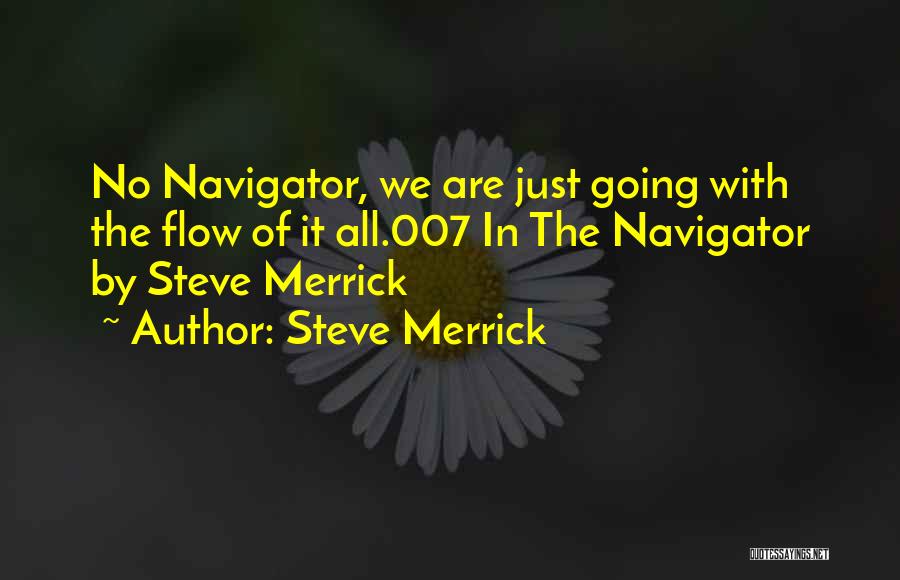 No Navigator, we are just going with the flow of it all.007 In The Navigator by Steve Merrick

~ Author: Steve Merrick

QUOTESSAYINGS.NET